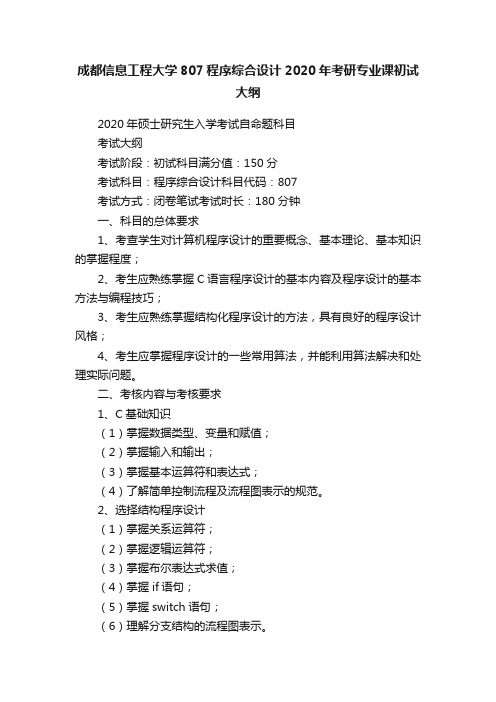 成都信息工程大学 807 程序综合设计 2020 年考研专业课初试大纲

2020 年硕士研究生入学考试自命题科目

考试大纲

考试阶段：初试科目满分值：150 分

考试科目：程序综合设计科目代码：807

考试方式：闭卷笔试考试时长：180 分钟

一、科目的总体要求

1、考查学生对计算机程序设计的重要概念、基本理论、基本知识的掌握程度；

2、考生应熟练掌握 C 语言程序设计的基本内容及程序设计的基本方法与编程技巧；

3、考生应熟练掌握结构化程序设计的方法，具有良好的程序设计风格；

4、考生应掌握程序设计的一些常用算法，并能利用算法解决和处理实际问题。

二、考核内容与考核要求

1、C 基础知识

（1）掌握数据类型、变量和赋值；

（2）掌握输入和输出；

（3）掌握基本运算符和表达式；

（4）了解简单控制流程及流程图表示的规范。

2、选择结构程序设计

（1）掌握关系运算符；

（2）掌握逻辑运算符；

（3）掌握布尔表达式求值；

（4）掌握 if 语句；

（5）掌握 switch 语句；

（6）理解分支结构的流程图表示。